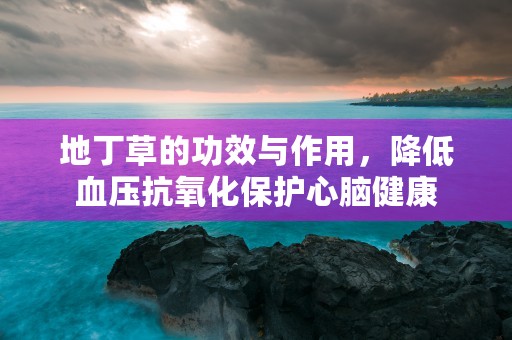 地丁草的功效与作用，降低血压抗氧化保护心脑健康